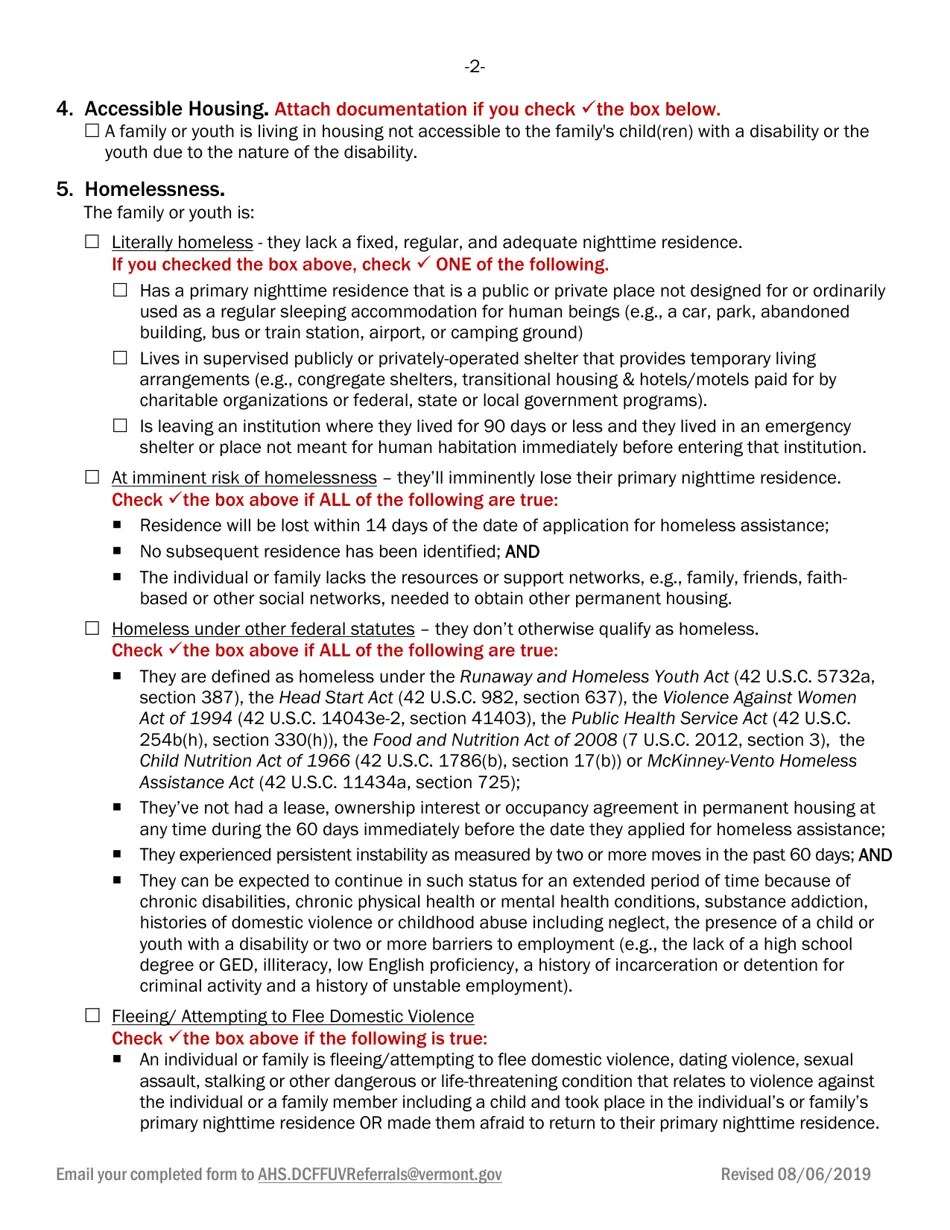 -2-

4. Accessible Housing. Attach documentation if you check ✓the box below.
☐ A family or youth is living in housing not accessible to the family's child(ren) with a disability or the youth due to the nature of the disability.

5. Homelessness.
The family or youth is:

☐ Literally homeless - they lack a fixed, regular, and adequate nighttime residence.
If you checked the box above, check ✓ ONE of the following.

☐ Has a primary nighttime residence that is a public or private place not designed for or ordinarily used as a regular sleeping accommodation for human beings (e.g., a car, park, abandoned building, bus or train station, airport, or camping ground)

☐ Lives in supervised publicly or privately-operated shelter that provides temporary living arrangements (e.g., congregate shelters, transitional housing & hotels/motels paid for by charitable organizations or federal, state or local government programs).

☐ Is leaving an institution where they lived for 90 days or less and they lived in an emergency shelter or place not meant for human habitation immediately before entering that institution.

☐ At imminent risk of homelessness – they'll imminently lose their primary nighttime residence.
Check ✓the box above if ALL of the following are true:

■ Residence will be lost within 14 days of the date of application for homeless assistance;

■ No subsequent residence has been identified; AND

■ The individual or family lacks the resources or support networks, e.g., family, friends, faith-based or other social networks, needed to obtain other permanent housing.

☐ Homeless under other federal statutes – they don't otherwise qualify as homeless.
Check ✓the box above if ALL of the following are true:

■ They are defined as homeless under the Runaway and Homeless Youth Act (42 U.S.C. 5732a, section 387), the Head Start Act (42 U.S.C. 982, section 637), the Violence Against Women Act of 1994 (42 U.S.C. 14043e-2, section 41403), the Public Health Service Act (42 U.S.C. 254b(h), section 330(h)), the Food and Nutrition Act of 2008 (7 U.S.C. 2012, section 3), the Child Nutrition Act of 1966 (42 U.S.C. 1786(b), section 17(b)) or McKinney-Vento Homeless Assistance Act (42 U.S.C. 11434a, section 725);

■ They've not had a lease, ownership interest or occupancy agreement in permanent housing at any time during the 60 days immediately before the date they applied for homeless assistance;

■ They experienced persistent instability as measured by two or more moves in the past 60 days; AND

■ They can be expected to continue in such status for an extended period of time because of chronic disabilities, chronic physical health or mental health conditions, substance addiction, histories of domestic violence or childhood abuse including neglect, the presence of a child or youth with a disability or two or more barriers to employment (e.g., the lack of a high school degree or GED, illiteracy, low English proficiency, a history of incarceration or detention for criminal activity and a history of unstable employment).

☐ Fleeing/ Attempting to Flee Domestic Violence
Check ✓the box above if the following is true:

■ An individual or family is fleeing/attempting to flee domestic violence, dating violence, sexual assault, stalking or other dangerous or life-threatening condition that relates to violence against the individual or a family member including a child and took place in the individual's or family's primary nighttime residence OR made them afraid to return to their primary nighttime residence.

Email your completed form to AHS.DCFFUVReferrals@vermont.gov Revised 08/06/2019